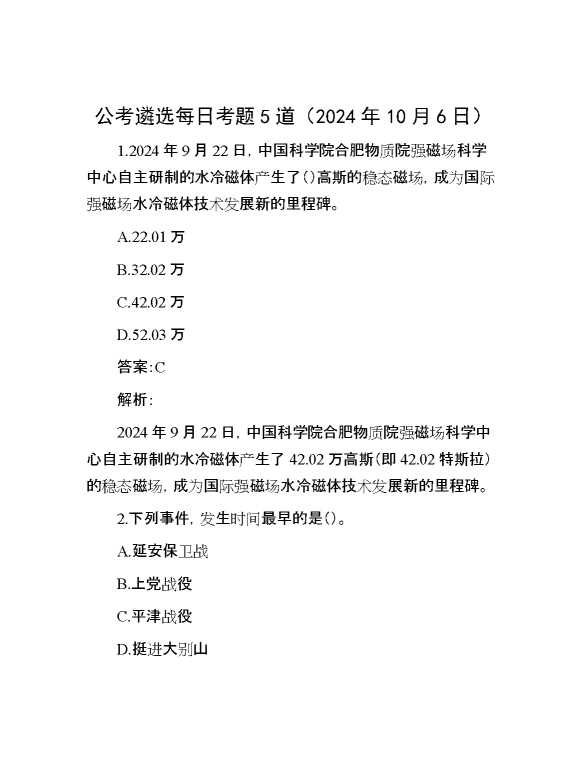 公考遴选每日考题5道（2024年10月6日）

1.2024年9月22日，中国科学院合肥物质院强磁场科学中心自主研制的水冷磁体产生了()高斯的稳态磁场，成为国际强磁场水冷磁体技术发展新的里程碑。

A.22.01万

B.32.02万

C.42.02万

D.52.03万

答案:C

解析:

2024年9月22日，中国科学院合肥物质院强磁场科学中心自主研制的水冷磁体产生了42.02万高斯(即42.02特斯拉)的稳态磁场，成为国际强磁场水冷磁体技术发展新的里程碑。

2.下列事件，发生时间最早的是()。

A.延安保卫战

B.上党战役

C.平津战役

D.挺进大别山